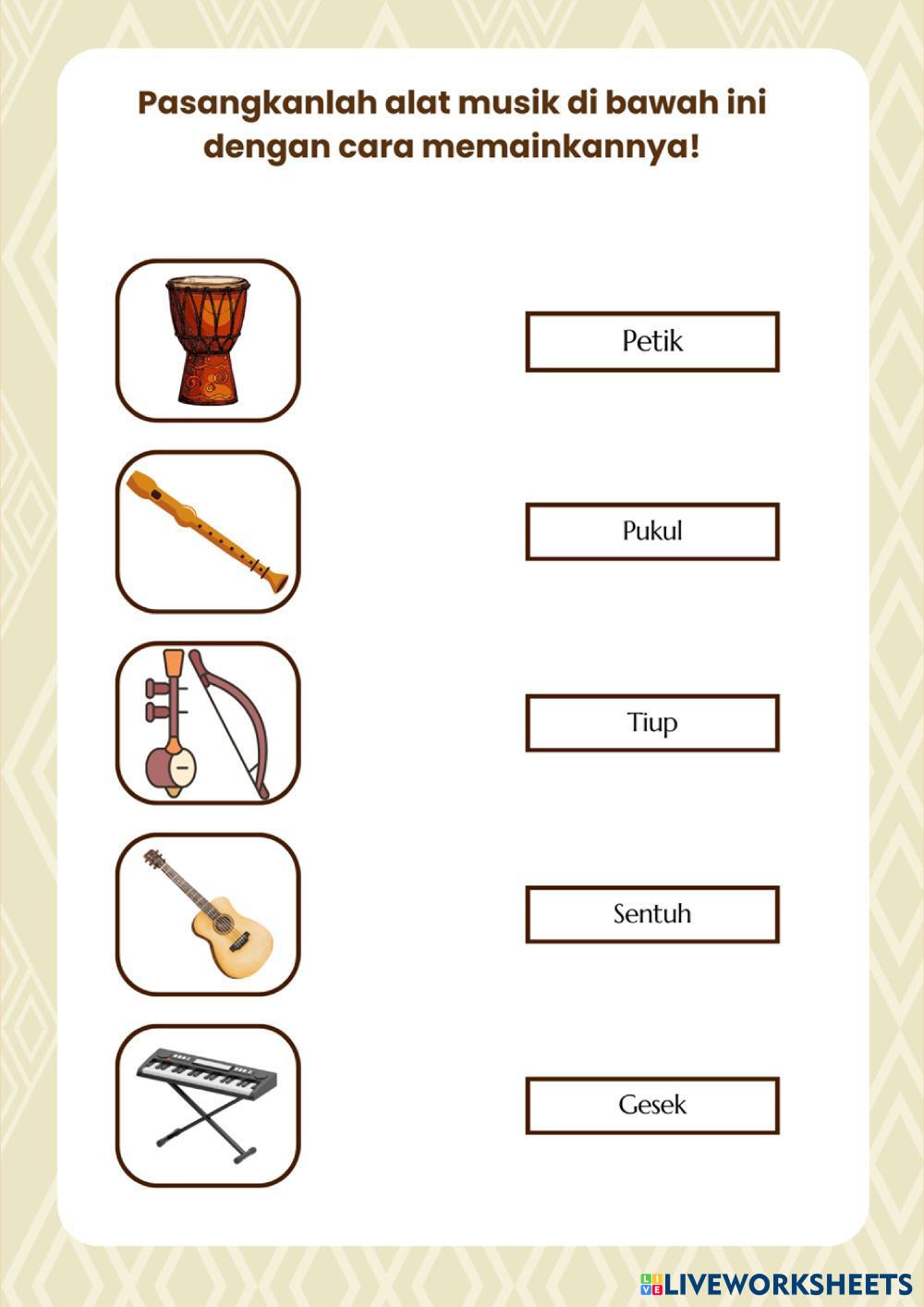 Pasangkanlah alat musik di bawah ini dengan cara memainkannya!

Petik

Pukul

Tiup

Sentuh

Gesek

LIVEWORKSHEETS